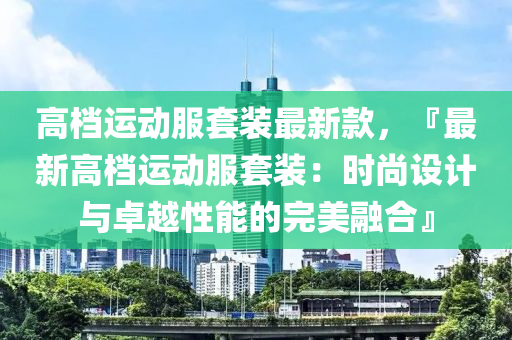 高档运动服套装最新款，『最新高档运动服套装：时尚设计与卓越性能的完美融合』